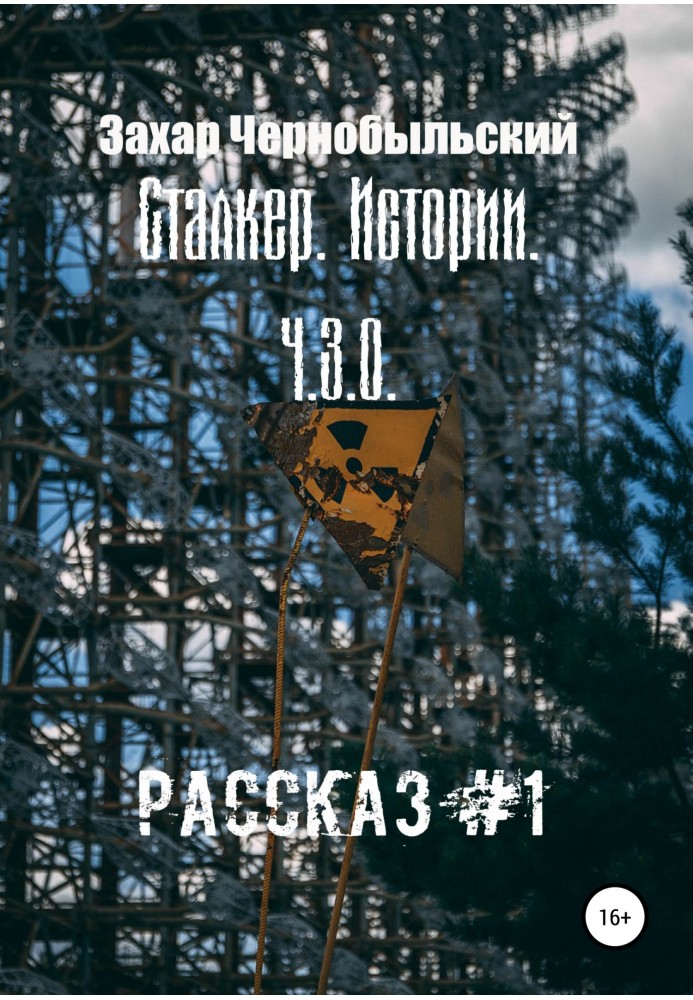 Захар Чернобыльский

Сталкер. Истории.

Ч.З.О.

РАССКАЗ #1

16+